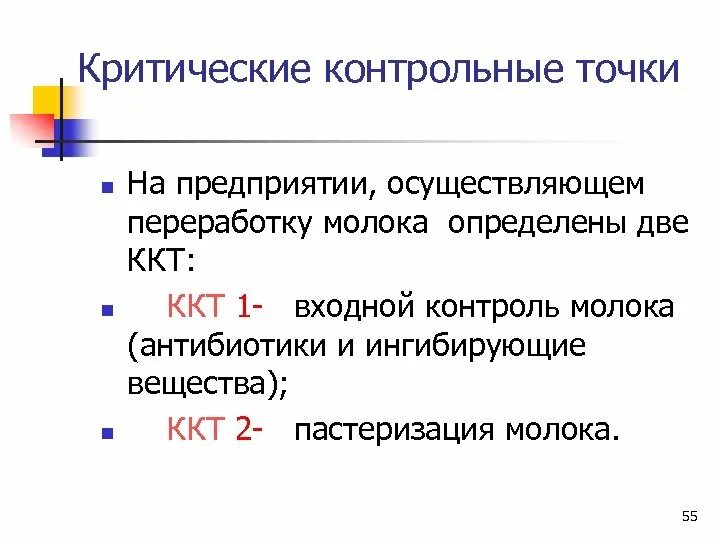 Критические контрольные точки

- На предприятии, осуществляющем переработку молока определены две ККТ:
- ККТ 1- входной контроль молока (антибиотики и ингибирующие вещества);
- ККТ 2- пастеризация молока.

55